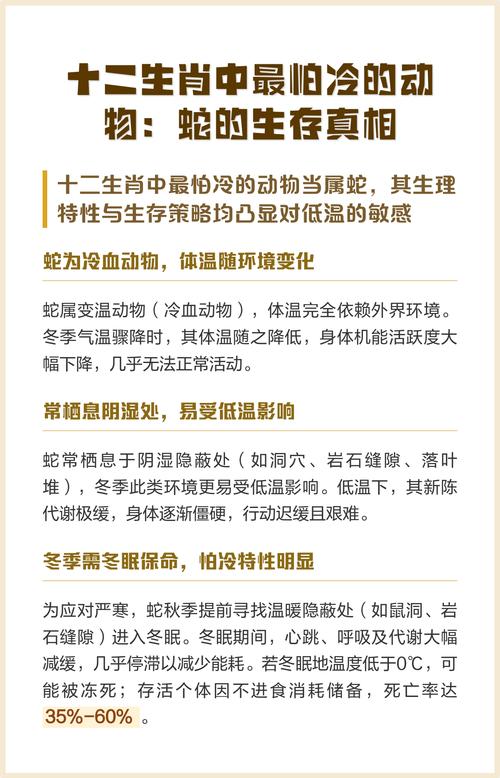 十二生肖中最怕冷的动物：蛇的生存真相

十二生肖中最怕冷的动物当属蛇，其生理特性与生存策略均凸显对低温的敏感

蛇为冷血动物，体温随环境变化

蛇属变温动物（冷血动物），体温完全依赖外界环境。冬季气温骤降时，其体温随之降低，身体机能活跃度大幅下降，几乎无法正常活动。

常栖息阴湿处，易受低温影响

蛇常栖息于阴湿隐蔽处（如洞穴、岩石缝隙、落叶堆），冬季此类环境更易受低温影响。低温下，其新陈代谢极缓，身体逐渐僵硬，行动迟缓且艰难。

冬季需冬眠保命，怕冷特性明显

为应对严寒，蛇秋季提前寻找温暖隐蔽处（如鼠洞、岩石缝隙）进入冬眠。冬眠期间，心跳、呼吸及代谢大幅减缓，几乎停滞以减少能耗。若冬眠地温度低于0℃，可能被冻死；存活个体因不进食消耗储备，死亡率达35%-60%。